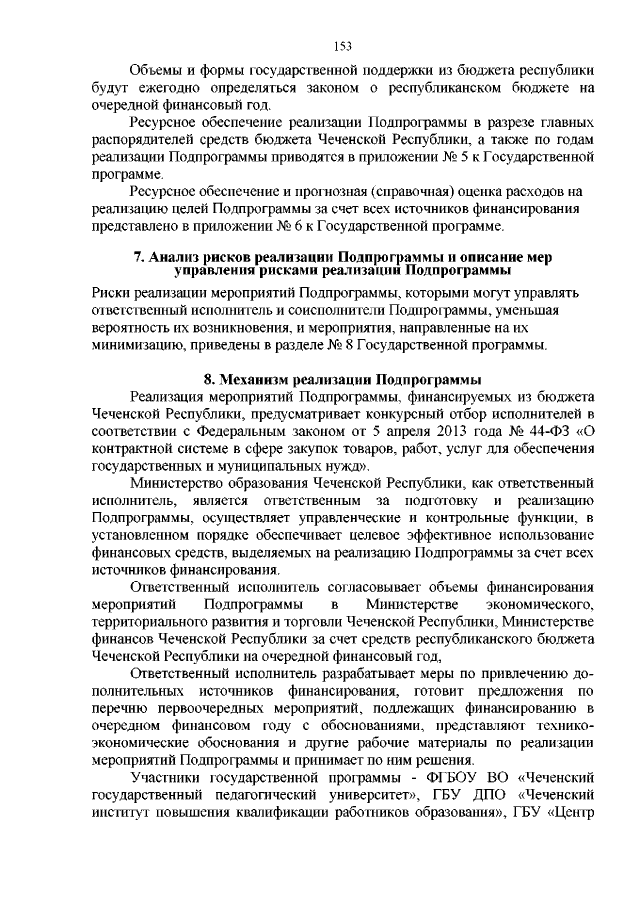 153

Объемы и формы государственной поддержки из бюджета республики будут ежегодно определяться законом о республиканском бюджете на очередной финансовый год.

Ресурсное обеспечение реализации Подпрограммы в разрезе главных распорядителей средств бюджета Чеченской Республики, а также по годам реализации Подпрограммы приводятся в приложении № 5 к Государственной программе.

Ресурсное обеспечение и прогнозная (справочная) оценка расходов на реализацию целей Подпрограммы за счет всех источников финансирования представлено в приложении № 6 к Государственной программе.

7. Анализ рисков реализации Подпрограммы и описание мер управления рисками реализации Подпрограммы

Риски реализации мероприятий Подпрограммы, которыми могут управлять ответственный исполнитель и соисполнители Подпрограммы, уменьшая вероятность их возникновения, и мероприятия, направленные на их минимизацию, приведены в разделе № 8 Государственной программы.

8. Механизм реализации Подпрограммы

Реализация мероприятий Подпрограммы, финансируемых из бюджета Чеченской Республики, предусматривает конкурсный отбор исполнителей в соответствии с Федеральным законом от 5 апреля 2013 года № 44-ФЗ «О контрактной системе в сфере закупок товаров, работ, услуг для обеспечения государственных и муниципальных нужд».

Министерство образования Чеченской Республики, как ответственный исполнитель, является ответственным за подготовку и реализацию Подпрограммы, осуществляет управленческие и контрольные функции, в установленном порядке обеспечивает целевое эффективное использование финансовых средств, выделяемых на реализацию Подпрограммы за счет всех источников финансирования.

Ответственный исполнитель согласовывает объемы финансирования мероприятий Подпрограммы в Министерстве экономического, территориального развития и торговли Чеченской Республики, Министерстве финансов Чеченской Республики за счет средств республиканского бюджета Чеченской Республики на очередной финансовый год,

Ответственный исполнитель разрабатывает меры по привлечению дополнительных источников финансирования, готовит предложения по перечню первоочередных мероприятий, подлежащих финансированию в очередном финансовом году с обоснованиями, представляют технико-экономические обоснования и другие рабочие материалы по реализации мероприятий Подпрограммы и принимает по ним решения.

Участники государственной программы - ФГБОУ ВО «Чеченский государственный педагогический университет», ГБУ ДПО «Чеченский институт повышения квалификации работников образования», ГБУ «Центр